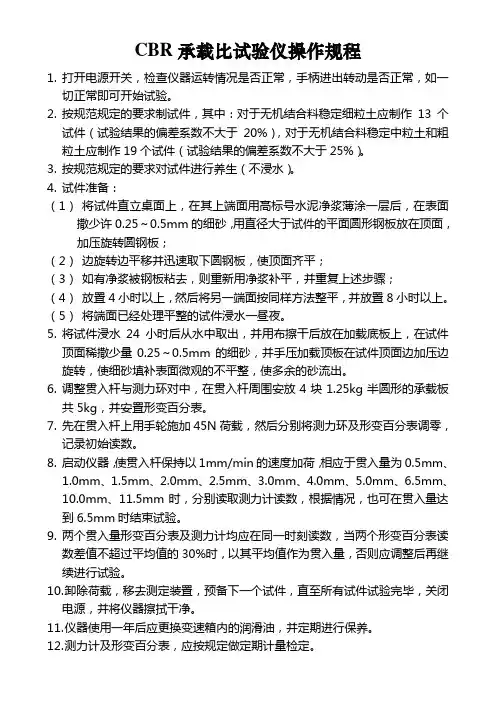 CBR 承载比试验仪操作规程

1. 打开电源开关，检查仪器运转情况是否正常，手柄进出转动是否正常，如一切正常即可开始试验。

2. 按规范规定的要求制试件，其中：对于无机结合料稳定细粒土应制作 13 个试件（试验结果的偏差系数不大于 20%），对于无机结合料稳定中粒土和粗粒土应制作 19 个试件（试验结果的偏差系数不大于 25%）。

3. 按规范规定的要求对试件进行养生（不浸水）。

4. 试件准备：

（1） 将试件直立桌面上，在其上端面用高标号水泥净浆薄涂一层后，在表面撒少许 0.25～0.5mm 的细砂，用直径大于试件的平面圆形钢板放在顶面，加压旋转圆钢板；

（2） 边旋转边平移并迅速取下圆钢板，使顶面齐平；

（3） 如有净浆被钢板粘去，则重新用净浆补平，并重复上述步骤；

（4） 放置 4 小时以上，然后将另一端面按同样方法整平，并放置 8 小时以上。

（5） 将端面已经处理平整的试件浸水一昼夜。

5. 将试件浸水 24 小时后从水中取出，并用布擦干后放在加载底板上，在试件顶面稀撒少量 0.25～0.5mm 的细砂，并手压加载顶板在试件顶面边加压边旋转，使细砂填补表面微观的不平整，使多余的砂流出。

6. 调整贯入杆与测力环对中，在贯入杆周围安放 4 块 1.25kg 半圆形的承载板共 5kg，并安置形变百分表。

7. 先在贯入杆上用手轮施加 45N 荷载，然后分别将测力环及形变百分表调零，记录初始读数。

8. 启动仪器，使贯入杆保持以 1mm/min 的速度加荷，相应于贯入量为 0.5mm、1.0mm、1.5mm、2.0mm、2.5mm、3.0mm、4.0mm、5.0mm、6.5mm、10.0mm、11.5mm 时，分别读取测力计读数，根据情况，也可在贯入量达到 6.5mm 时结束试验。

9. 两个贯入量形变百分表及测力计均应在同一时刻读数，当两个形变百分表读数差值不超过平均值的 30%时，以其平均值作为贯入量，否则应调整后再继续进行试验。

10.卸除荷载，移去测定装置，预备下一个试件，直至所有试件试验完毕，关闭电源，并将仪器擦拭干净。

11.仪器使用一年后应更换变速箱内的润滑油，并定期进行保养。

12.测力计及形变百分表，应按规定做定期计量检定。